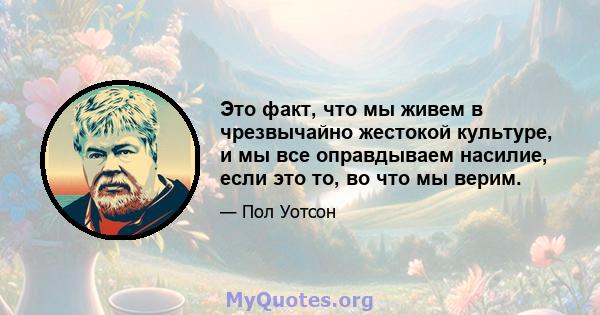 Это факт, что мы живем в чрезвычайно жестокой культуре, и мы все оправдываем насилие, если это то, во что мы верим.

— Пол Уотсон

MyQuotes.org